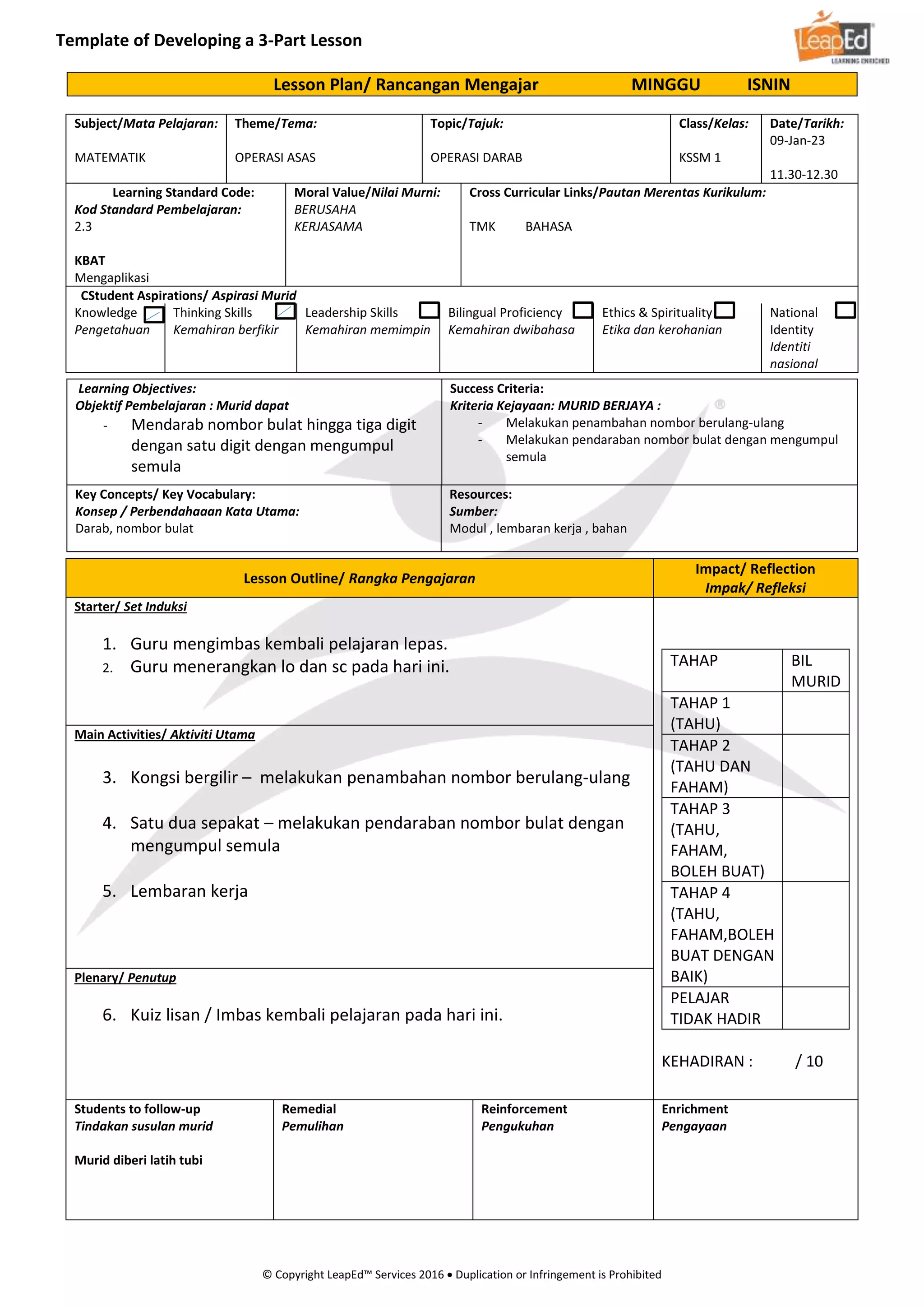 Template of Developing a 3-Part Lesson

LeapEd
LEARNING ENRICHED

Lesson Plan/ Rancangan Mengajar MINGGU ISNIN

| Subject/Mata Pelajaran: MATEMATIK | Theme/Tema: OPERASI ASAS | Topic/Tajuk: OPERASI DARAB | Class/Kelas: KSSM 1 | Date/Tarikh: 09-Jan-23 11.30-12.30 |
|---|---|---|---|---|

| Learning Standard Code: Kod Standard Pembelajaran: 2.3 KBAT Mengaplikasi | Moral Value/Nilai Murni: BERUSAHA KERJASAMA | Cross Curricular Links/Pautan Merentas Kurikulum: TMK BAHASA |
|---|---|---|

CStudent Aspirations/ Aspirasi Murid

| Knowledge Pengetahuan | Thinking Skills Kemahiran berfikir | Leadership Skills Kemahiran memimpin | Bilingual Proficiency Kemahiran dwibahasa | Ethics & Spirituality Etika dan kerohanian | National Identity Identiti nasional |
|---|---|---|---|---|---|

Learning Objectives:
Objektif Pembelajaran : Murid dapat
- Mendarab nombor bulat hingga tiga digit dengan satu digit dengan mengumpul semula

Success Criteria:
Kriteria Kejayaan: MURID BERJAYA :
- Melakukan penambahan nombor berulang-ulang
- Melakukan pendaraban nombor bulat dengan mengumpul semula

Key Concepts/ Key Vocabulary:
Konsep / Perbendahaaan Kata Utama:
Darab, nombor bulat

Resources:
Sumber:
Modul , lembaran kerja , bahan

Lesson Outline/ Rangka Pengajaran

Impact/ Reflection
Impak/ Refleksi

Starter/ Set Induksi

1. Guru mengimbas kembali pelajaran lepas.
2. Guru menerangkan lo dan sc pada hari ini.

Main Activities/ Aktiviti Utama

3. Kongsi bergilir – melakukan penambahan nombor berulang-ulang

4. Satu dua sepakat – melakukan pendaraban nombor bulat dengan mengumpul semula

5. Lembaran kerja

Plenary/ Penutup

6. Kuiz lisan / Imbas kembali pelajaran pada hari ini.

| TAHAP | BIL MURID |
|---|---|
| TAHAP 1 (TAHU) | |
| TAHAP 2 (TAHU DAN FAHAM) | |
| TAHAP 3 (TAHU, FAHAM, BOLEH BUAT) | |
| TAHAP 4 (TAHU, FAHAM,BOLEH BUAT DENGAN BAIK) | |
| PELAJAR TIDAK HADIR | |

KEHADIRAN : / 10

| Students to follow-up Tindakan susulan murid Murid diberi latih tubi | Remedial Pemulihan | Reinforcement Pengukuhan | Enrichment Pengayaan |
|---|---|---|---|

© Copyright LeapEd™ Services 2016 • Duplication or Infringement is Prohibited